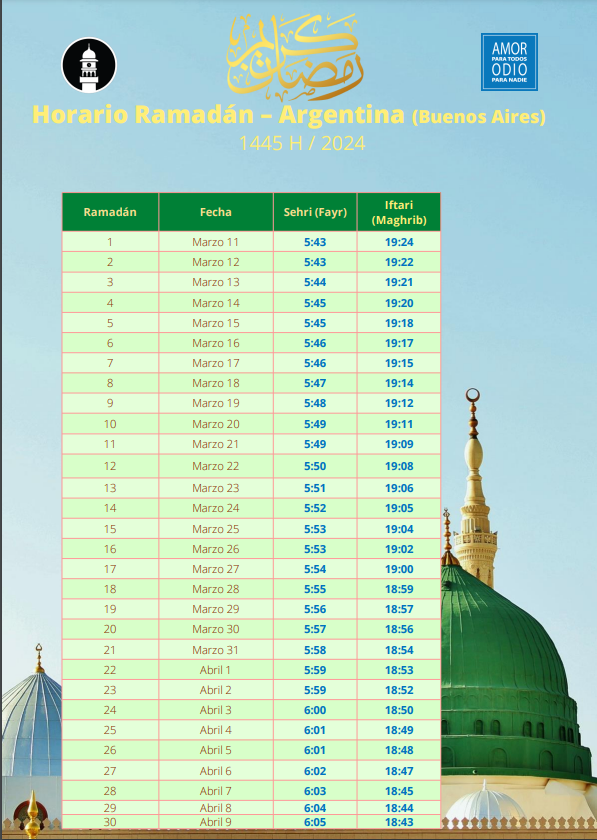 رمضان كريم

AMOR
PARA TODOS
ODIO
PARA NADIE

Horario Ramadán – Argentina (Buenos Aires)
1445 H / 2024

| Ramadán | Fecha | Sehri (Fayr) | Iftari (Maghrib) |
|---|---|---|---|
| 1 | Marzo 11 | 5:43 | 19:24 |
| 2 | Marzo 12 | 5:43 | 19:22 |
| 3 | Marzo 13 | 5:44 | 19:21 |
| 4 | Marzo 14 | 5:45 | 19:20 |
| 5 | Marzo 15 | 5:45 | 19:18 |
| 6 | Marzo 16 | 5:46 | 19:17 |
| 7 | Marzo 17 | 5:46 | 19:15 |
| 8 | Marzo 18 | 5:47 | 19:14 |
| 9 | Marzo 19 | 5:48 | 19:12 |
| 10 | Marzo 20 | 5:49 | 19:11 |
| 11 | Marzo 21 | 5:49 | 19:09 |
| 12 | Marzo 22 | 5:50 | 19:08 |
| 13 | Marzo 23 | 5:51 | 19:06 |
| 14 | Marzo 24 | 5:52 | 19:05 |
| 15 | Marzo 25 | 5:53 | 19:04 |
| 16 | Marzo 26 | 5:53 | 19:02 |
| 17 | Marzo 27 | 5:54 | 19:00 |
| 18 | Marzo 28 | 5:55 | 18:59 |
| 19 | Marzo 29 | 5:56 | 18:57 |
| 20 | Marzo 30 | 5:57 | 18:56 |
| 21 | Marzo 31 | 5:58 | 18:54 |
| 22 | Abril 1 | 5:59 | 18:53 |
| 23 | Abril 2 | 5:59 | 18:52 |
| 24 | Abril 3 | 6:00 | 18:50 |
| 25 | Abril 4 | 6:01 | 18:49 |
| 26 | Abril 5 | 6:01 | 18:48 |
| 27 | Abril 6 | 6:02 | 18:47 |
| 28 | Abril 7 | 6:03 | 18:45 |
| 29 | Abril 8 | 6:04 | 18:44 |
| 30 | Abril 9 | 6:05 | 18:43 |